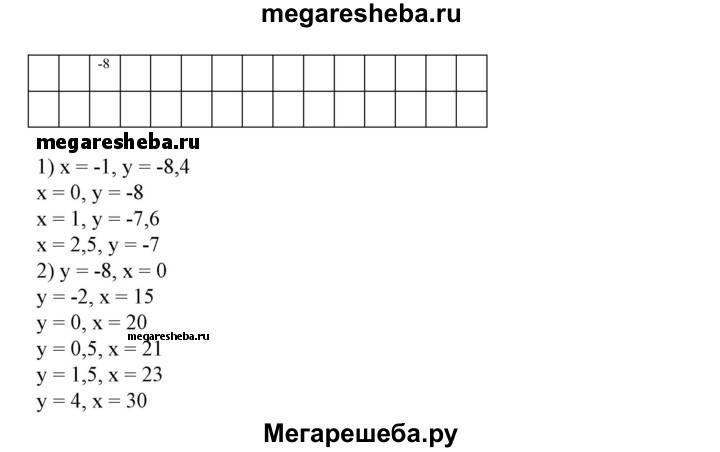 megaresheba.ru

|  |  | -8 |  |  |  |  |  |  |  |  |  |  |  |  |
|---|---|---|---|---|---|---|---|---|---|---|---|---|---|---|
|  |  |  |  |  |  |  |  |  |  |  |  |  |  |  |

megaresheba.ru
1) x = -1, y = -8,4
x = 0, y = -8
x = 1, y = -7,6
x = 2,5, y = -7
2) y = -8, x = 0
y = -2, x = 15
y = 0, x = 20
megaresheba.ru
y = 0,5, x = 21
y = 1,5, x = 23
y = 4, x = 30

Мегарешеба.ру